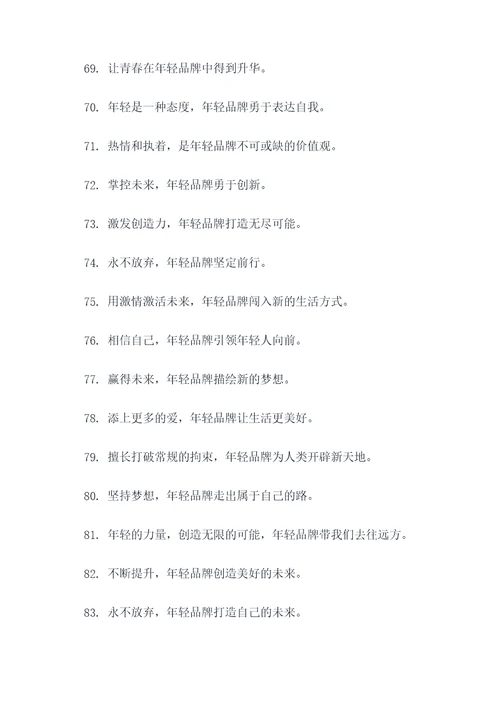 69. 让青春在年轻品牌中得到升华。

70. 年轻是一种态度，年轻品牌勇于表达自我。

71. 热情和执着，是年轻品牌不可或缺的价值观。

72. 掌控未来，年轻品牌勇于创新。

73. 激发创造力，年轻品牌打造无尽可能。

74. 永不放弃，年轻品牌坚定前行。

75. 用激情激活未来，年轻品牌闯入新的生活方式。

76. 相信自己，年轻品牌引领年轻人向前。

77. 赢得未来，年轻品牌描绘新的梦想。

78. 添上更多的爱，年轻品牌让生活更美好。

79. 擅长打破常规的拘束，年轻品牌为人类开辟新天地。

80. 坚持梦想，年轻品牌走出属于自己的路。

81. 年轻的力量，创造无限的可能，年轻品牌带我们去往远方。

82. 不断提升，年轻品牌创造美好的未来。

83. 永不放弃，年轻品牌打造自己的未来。